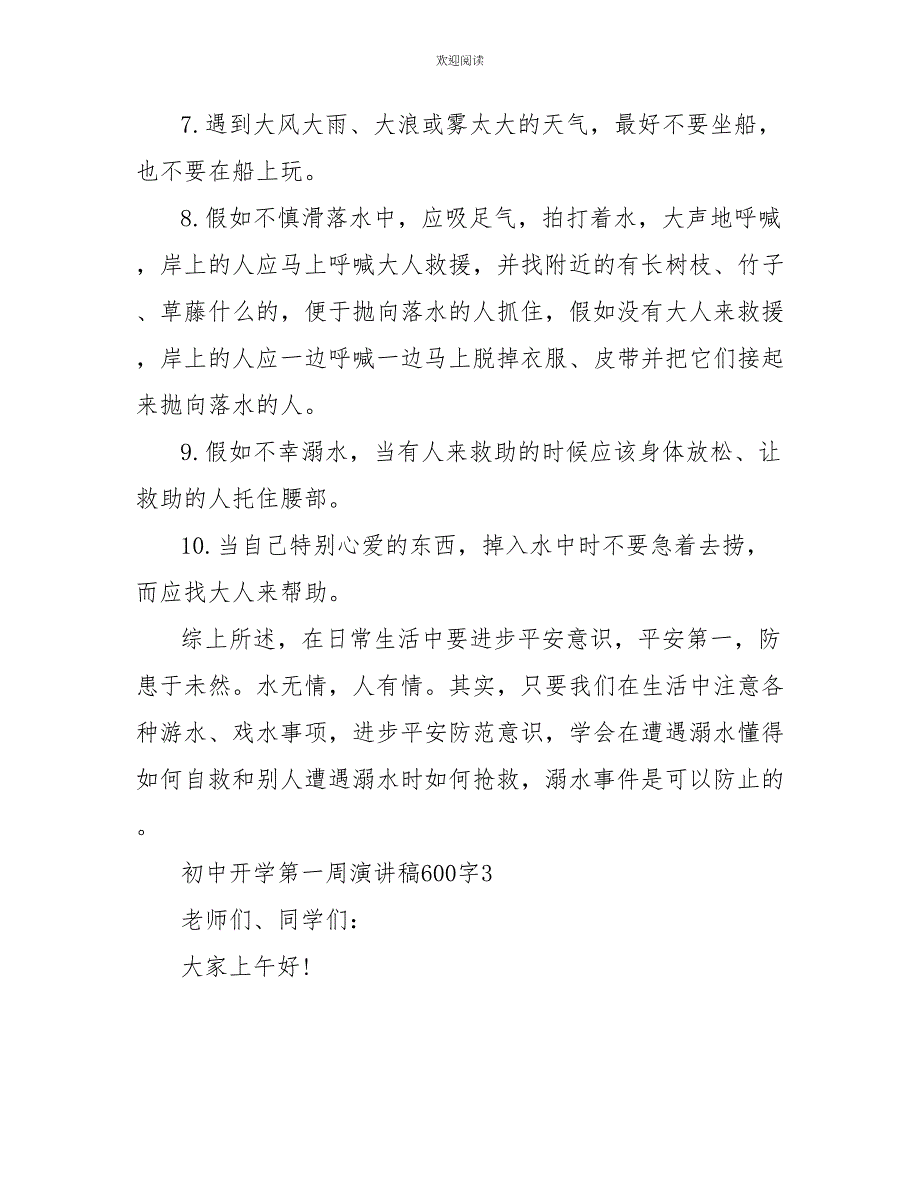 欢迎阅读

7.遇到大风大雨、大浪或雾太大的天气，最好不要坐船，也不要在船上玩。

8.假如不慎滑落水中，应吸足气，拍打着水，大声地呼喊，岸上的人应马上呼喊大人救援，并找附近的有长树枝、竹子、草藤什么的，便于抛向落水的人抓住，假如没有大人来救援，岸上的人应一边呼喊一边马上脱掉衣服、皮带并把它们接起来抛向落水的人。

9.假如不幸溺水，当有人来救助的时候应该身体放松、让救助的人托住腰部。

10.当自己特别心爱的东西，掉入水中时不要急着去捞，而应找大人来帮助。

综上所述，在日常生活中要进步平安意识，平安第一，防患于未然。水无情，人有情。其实，只要我们在生活中注意各种游水、戏水事项，进步平安防范意识，学会在遭遇溺水懂得如何自救和别人遭遇溺水时如何抢救，溺水事件是可以防止的。

初中开学第一周演讲稿600字3

老师们、同学们：

大家上午好!